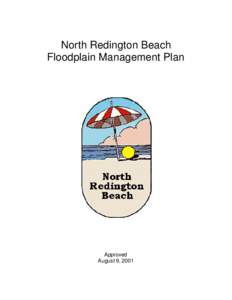 North Redington Beach
Floodplain Management Plan

North
Redington
Beach

Approved
August 9, 2001